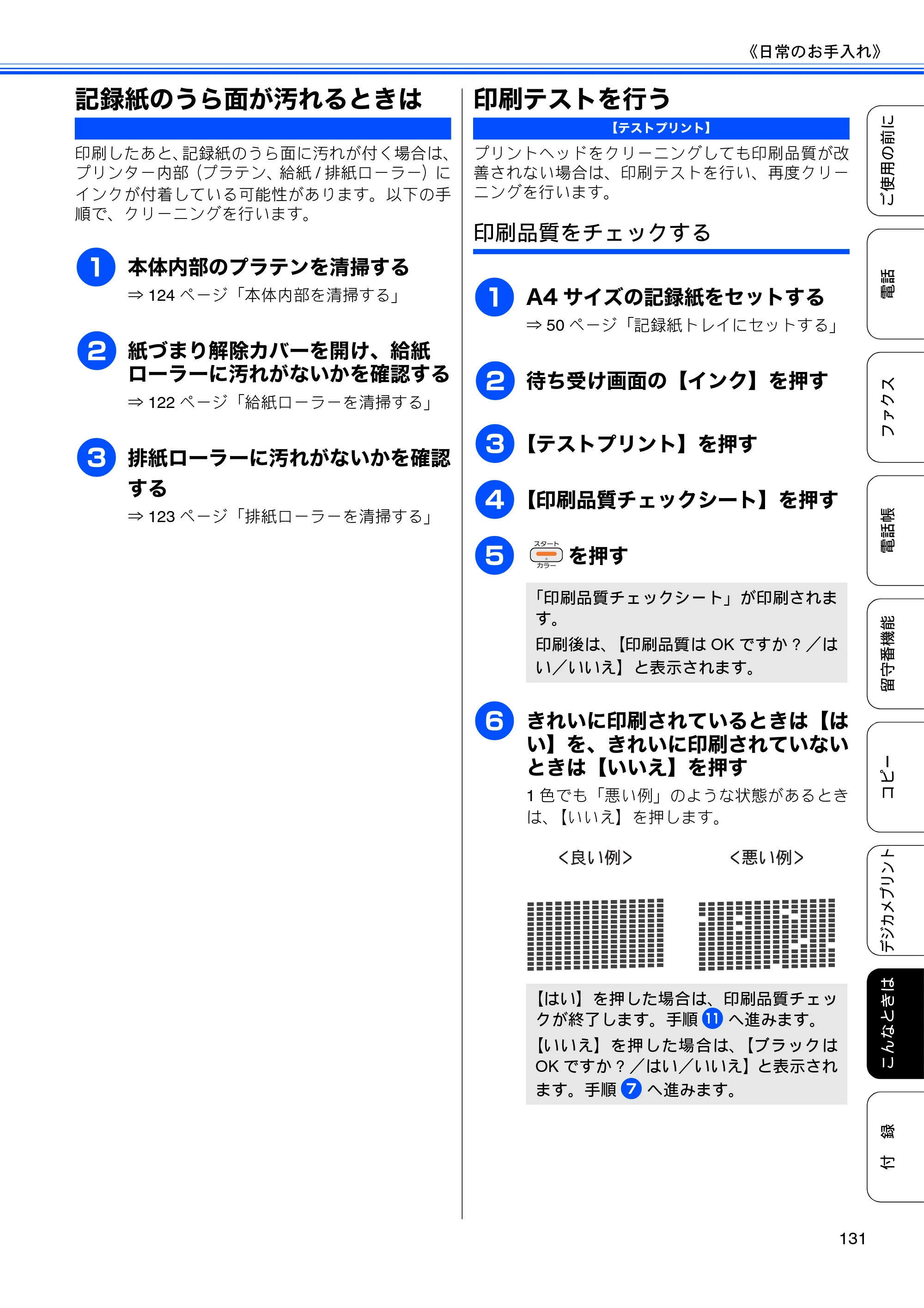 《日常のお手入れ》

記録紙のうら面が汚れるときは

印刷したあと、記録紙のうら面に汚れが付く場合は、プリンター内部（プラテン、給紙 / 排紙ローラー）にインクが付着している可能性があります。以下の手順で、クリーニングを行います。

1 本体内部のプラテンを清掃する
⇒ 124 ページ「本体内部を清掃する」

2 紙づまり解除カバーを開け、給紙ローラーに汚れがないかを確認する
⇒ 122 ページ「給紙ローラーを清掃する」

3 排紙ローラーに汚れがないかを確認する
⇒ 123 ページ「排紙ローラーを清掃する」

印刷テストを行う

【テストプリント】

プリントヘッドをクリーニングしても印刷品質が改善されない場合は、印刷テストを行い、再度クリーニングを行います。

印刷品質をチェックする

1 A4 サイズの記録紙をセットする
⇒ 50 ページ「記録紙トレイにセットする」

2 待ち受け画面の【インク】を押す

3 【テストプリント】を押す

4 【印刷品質チェックシート】を押す

5 スタート カラー を押す

「印刷品質チェックシート」が印刷されます。
印刷後は、【印刷品質は OK ですか？／はい／いいえ】と表示されます。

6 きれいに印刷されているときは【はい】を、きれいに印刷されていないときは【いいえ】を押す
1 色でも「悪い例」のような状態があるときは、【いいえ】を押します。

<良い例>
<悪い例>

【はい】を押した場合は、印刷品質チェックが終了します。手順 11 へ進みます。
【いいえ】を押した場合は、【ブラックは OK ですか？／はい／いいえ】と表示されます。手順 7 へ進みます。

ご使用の前に
電話
ファクス
電話帳
留守番機能
コピー
デジカメプリント
こんなときは
付 録

131